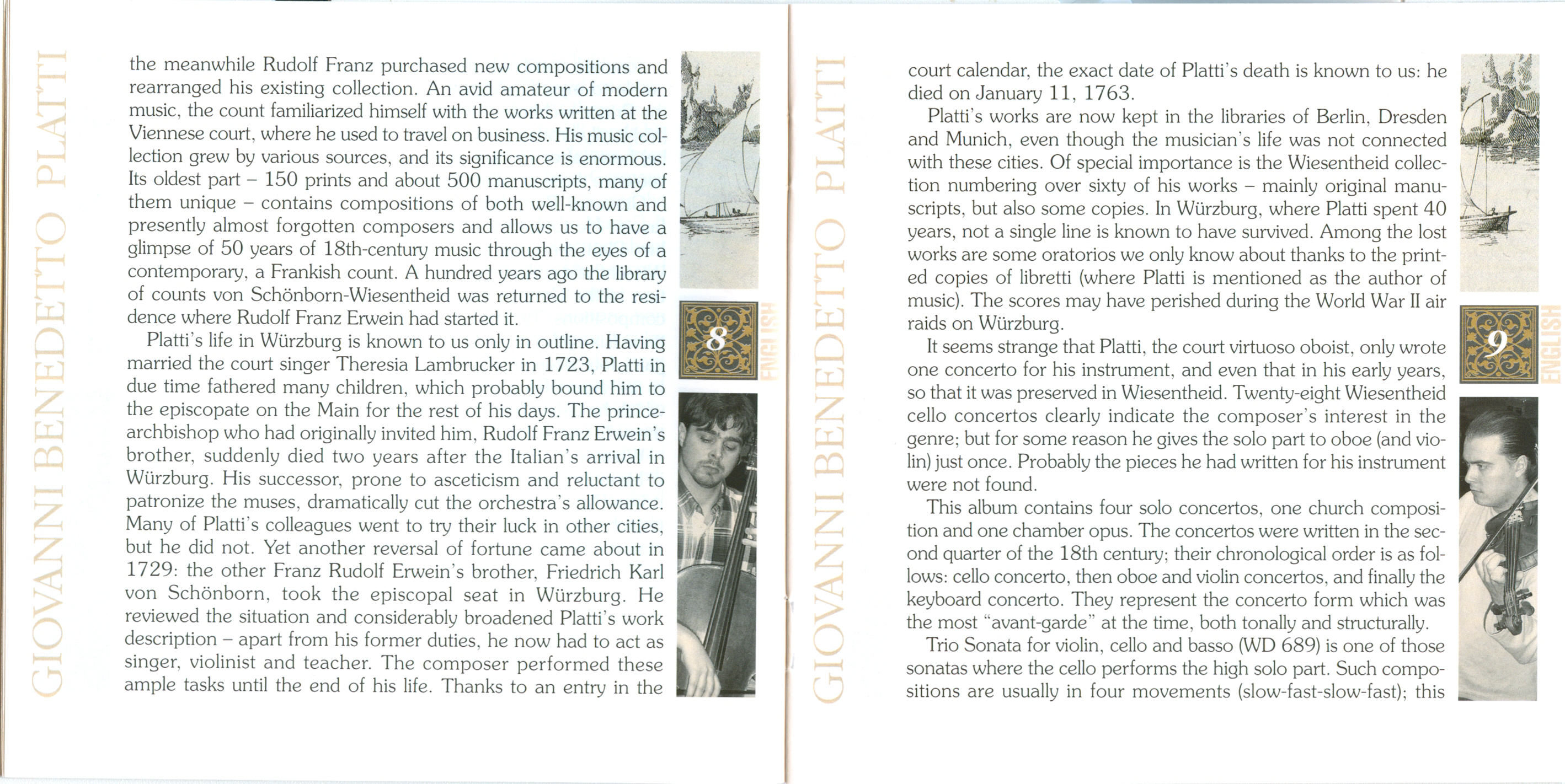 GIOVANNI BENEDETTO PLATTI

the meanwhile Rudolf Franz purchased new compositions and rearranged his existing collection. An avid amateur of modern music, the count familiarized himself with the works written at the Viennese court, where he used to travel on business. His music collection grew by various sources, and its significance is enormous. Its oldest part – 150 prints and about 500 manuscripts, many of them unique – contains compositions of both well-known and presently almost forgotten composers and allows us to have a glimpse of 50 years of 18th-century music through the eyes of a contemporary, a Frankish count. A hundred years ago the library of counts von Schönborn-Wiesentheid was returned to the residence where Rudolf Franz Erwein had started it.

Platti's life in Würzburg is known to us only in outline. Having married the court singer Theresia Lambrucker in 1723, Platti in due time fathered many children, which probably bound him to the episcopate on the Main for the rest of his days. The prince-archbishop who had originally invited him, Rudolf Franz Erwein's brother, suddenly died two years after the Italian's arrival in Würzburg. His successor, prone to asceticism and reluctant to patronize the muses, dramatically cut the orchestra's allowance. Many of Platti's colleagues went to try their luck in other cities, but he did not. Yet another reversal of fortune came about in 1729: the other Franz Rudolf Erwein's brother, Friedrich Karl von Schönborn, took the episcopal seat in Würzburg. He reviewed the situation and considerably broadened Platti's work description – apart from his former duties, he now had to act as singer, violinist and teacher. The composer performed these ample tasks until the end of his life. Thanks to an entry in the

8

ENGLISH

GIOVANNI BENEDETTO PLATTI

court calendar, the exact date of Platti's death is known to us: he died on January 11, 1763.

Platti's works are now kept in the libraries of Berlin, Dresden and Munich, even though the musician's life was not connected with these cities. Of special importance is the Wiesentheid collection numbering over sixty of his works – mainly original manuscripts, but also some copies. In Würzburg, where Platti spent 40 years, not a single line is known to have survived. Among the lost works are some oratorios we only know about thanks to the printed copies of libretti (where Platti is mentioned as the author of music). The scores may have perished during the World War II air raids on Würzburg.

It seems strange that Platti, the court virtuoso oboist, only wrote one concerto for his instrument, and even that in his early years, so that it was preserved in Wiesentheid. Twenty-eight Wiesentheid cello concertos clearly indicate the composer's interest in the genre; but for some reason he gives the solo part to oboe (and violin) just once. Probably the pieces he had written for his instrument were not found.

This album contains four solo concertos, one church composition and one chamber opus. The concertos were written in the second quarter of the 18th century; their chronological order is as follows: cello concerto, then oboe and violin concertos, and finally the keyboard concerto. They represent the concerto form which was the most "avant-garde" at the time, both tonally and structurally.

Trio Sonata for violin, cello and basso (WD 689) is one of those sonatas where the cello performs the high solo part. Such compositions are usually in four movements (slow-fast-slow-fast); this

9

ENGLISH